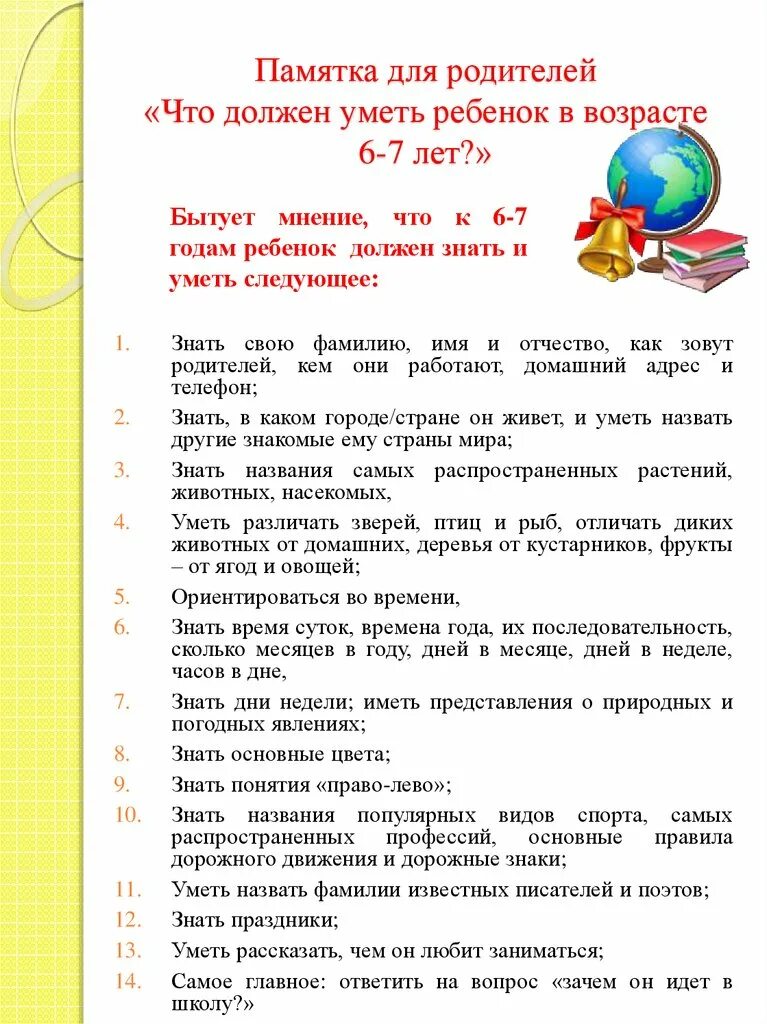 Памятка для родителей
«Что должен уметь ребенок в возрасте 6-7 лет?»

Бытует мнение, что к 6-7 годам ребенок должен знать и уметь следующее:

1. Знать свою фамилию, имя и отчество, как зовут родителей, кем они работают, домашний адрес и телефон;
2. Знать, в каком городе/стране он живет, и уметь назвать другие знакомые ему страны мира;
3. Знать названия самых распространенных растений, животных, насекомых,
4. Уметь различать зверей, птиц и рыб, отличать диких животных от домашних, деревья от кустарников, фрукты – от ягод и овощей;
5. Ориентироваться во времени,
6. Знать время суток, времена года, их последовательность, сколько месяцев в году, дней в месяце, дней в неделе, часов в дне,
7. Знать дни недели; иметь представления о природных и погодных явлениях;
8. Знать основные цвета;
9. Знать понятия «право-лево»;
10. Знать названия популярных видов спорта, самых распространенных профессий, основные правила дорожного движения и дорожные знаки;
11. Уметь назвать фамилии известных писателей и поэтов;
12. Знать праздники;
13. Уметь рассказать, чем он любит заниматься;
14. Самое главное: ответить на вопрос «зачем он идет в школу?»